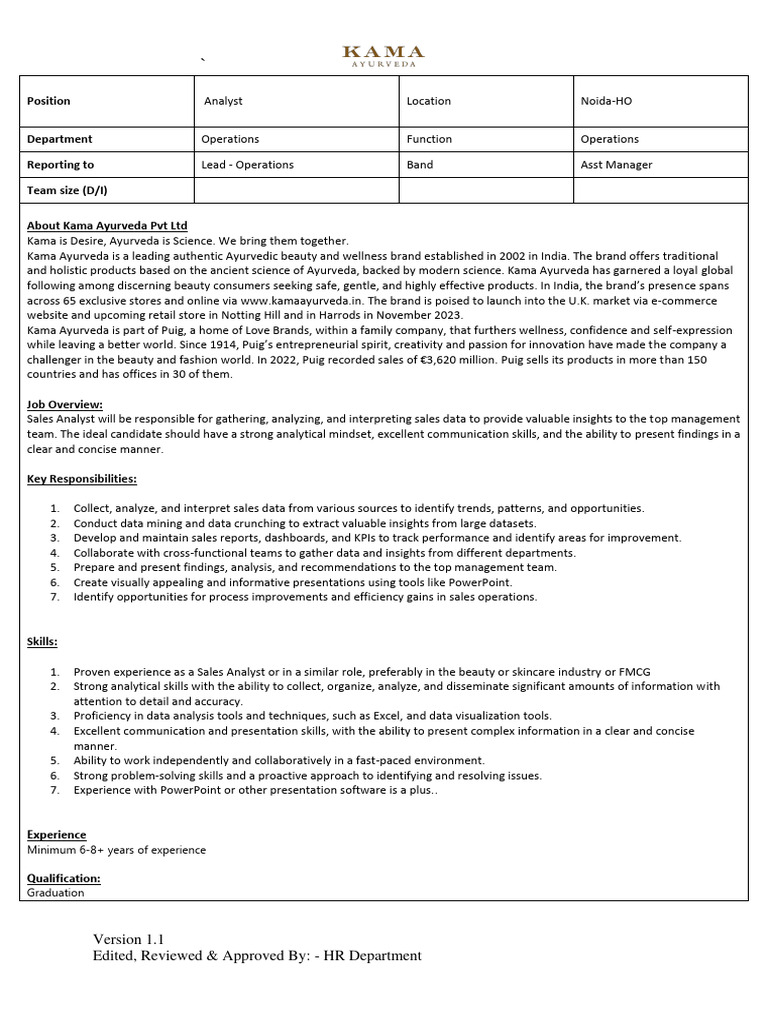 `

KAMA
AYURVEDA

| Position | Analyst | Location | Noida-HO |
|---|---|---|---|
| Department | Operations | Function | Operations |
| Reporting to | Lead - Operations | Band | Asst Manager |
| Team size (D/I) | | | |

About Kama Ayurveda Pvt Ltd
Kama is Desire, Ayurveda is Science. We bring them together.
Kama Ayurveda is a leading authentic Ayurvedic beauty and wellness brand established in 2002 in India. The brand offers traditional and holistic products based on the ancient science of Ayurveda, backed by modern science. Kama Ayurveda has garnered a loyal global following among discerning beauty consumers seeking safe, gentle, and highly effective products. In India, the brand's presence spans across 65 exclusive stores and online via www.kamaayurveda.in. The brand is poised to launch into the U.K. market via e-commerce website and upcoming retail store in Notting Hill and in Harrods in November 2023.
Kama Ayurveda is part of Puig, a home of Love Brands, within a family company, that furthers wellness, confidence and self-expression while leaving a better world. Since 1914, Puig's entrepreneurial spirit, creativity and passion for innovation have made the company a challenger in the beauty and fashion world. In 2022, Puig recorded sales of €3,620 million. Puig sells its products in more than 150 countries and has offices in 30 of them.

Job Overview:
Sales Analyst will be responsible for gathering, analyzing, and interpreting sales data to provide valuable insights to the top management team. The ideal candidate should have a strong analytical mindset, excellent communication skills, and the ability to present findings in a clear and concise manner.

Key Responsibilities:

1. Collect, analyze, and interpret sales data from various sources to identify trends, patterns, and opportunities.
2. Conduct data mining and data crunching to extract valuable insights from large datasets.
3. Develop and maintain sales reports, dashboards, and KPIs to track performance and identify areas for improvement.
4. Collaborate with cross-functional teams to gather data and insights from different departments.
5. Prepare and present findings, analysis, and recommendations to the top management team.
6. Create visually appealing and informative presentations using tools like PowerPoint.
7. Identify opportunities for process improvements and efficiency gains in sales operations.

Skills:

1. Proven experience as a Sales Analyst or in a similar role, preferably in the beauty or skincare industry or FMCG
2. Strong analytical skills with the ability to collect, organize, analyze, and disseminate significant amounts of information with attention to detail and accuracy.
3. Proficiency in data analysis tools and techniques, such as Excel, and data visualization tools.
4. Excellent communication and presentation skills, with the ability to present complex information in a clear and concise manner.
5. Ability to work independently and collaboratively in a fast-paced environment.
6. Strong problem-solving skills and a proactive approach to identifying and resolving issues.
7. Experience with PowerPoint or other presentation software is a plus..

Experience
Minimum 6-8+ years of experience

Qualification:
Graduation

Version 1.1
Edited, Reviewed & Approved By: - HR Department